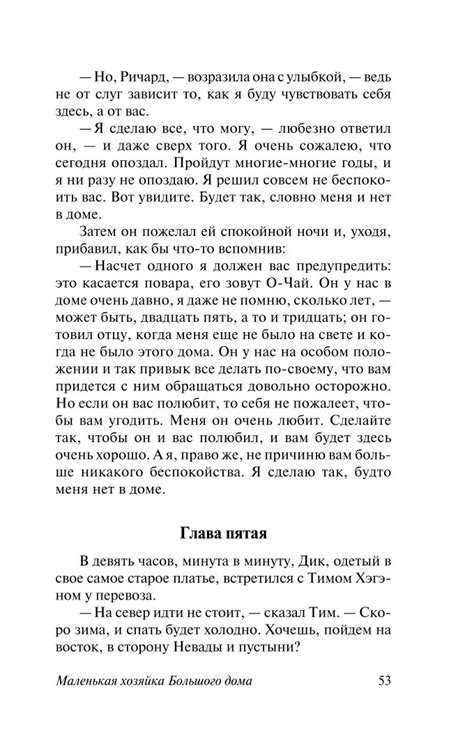 — Но, Ричард, — возразила она с улыбкой, — ведь не от слуг зависит то, как я буду чувствовать себя здесь, а от вас.

— Я сделаю все, что могу, — любезно ответил он, — и даже сверх того. Я очень сожалею, что сегодня опоздал. Пройдут многие-многие годы, и я ни разу не опоздаю. Я решил совсем не беспокоить вас. Вот увидите. Будет так, словно меня и нет в доме.

Затем он пожелал ей спокойной ночи и, уходя, прибавил, как бы что-то вспомнив:

— Насчет одного я должен вас предупредить: это касается повара, его зовут О-Чай. Он у нас в доме очень давно, я даже не помню, сколько лет, — может быть, двадцать пять, а то и тридцать; он готовил отцу, когда меня еще не было на свете и когда не было этого дома. Он у нас на особом положении и так привык все делать по-своему, что вам придется с ним обращаться довольно осторожно. Но если он вас полюбит, то себя не пожалеет, чтобы вам угодить. Меня он очень любит. Сделайте так, чтобы он и вас полюбил, и вам будет здесь очень хорошо. А я, право же, не причиню вам больше никакого беспокойства. Я сделаю так, будто меня нет в доме.

Глава пятая

В девять часов, минута в минуту, Дик, одетый в свое самое старое платье, встретился с Тимом Хэгэном у перевоза.

— На север идти не стоит, — сказал Тим. — Скоро зима, и спать будет холодно. Хочешь, пойдем на восток, в сторону Невады и пустыни?

Маленькая хозяйка Большого дома 53